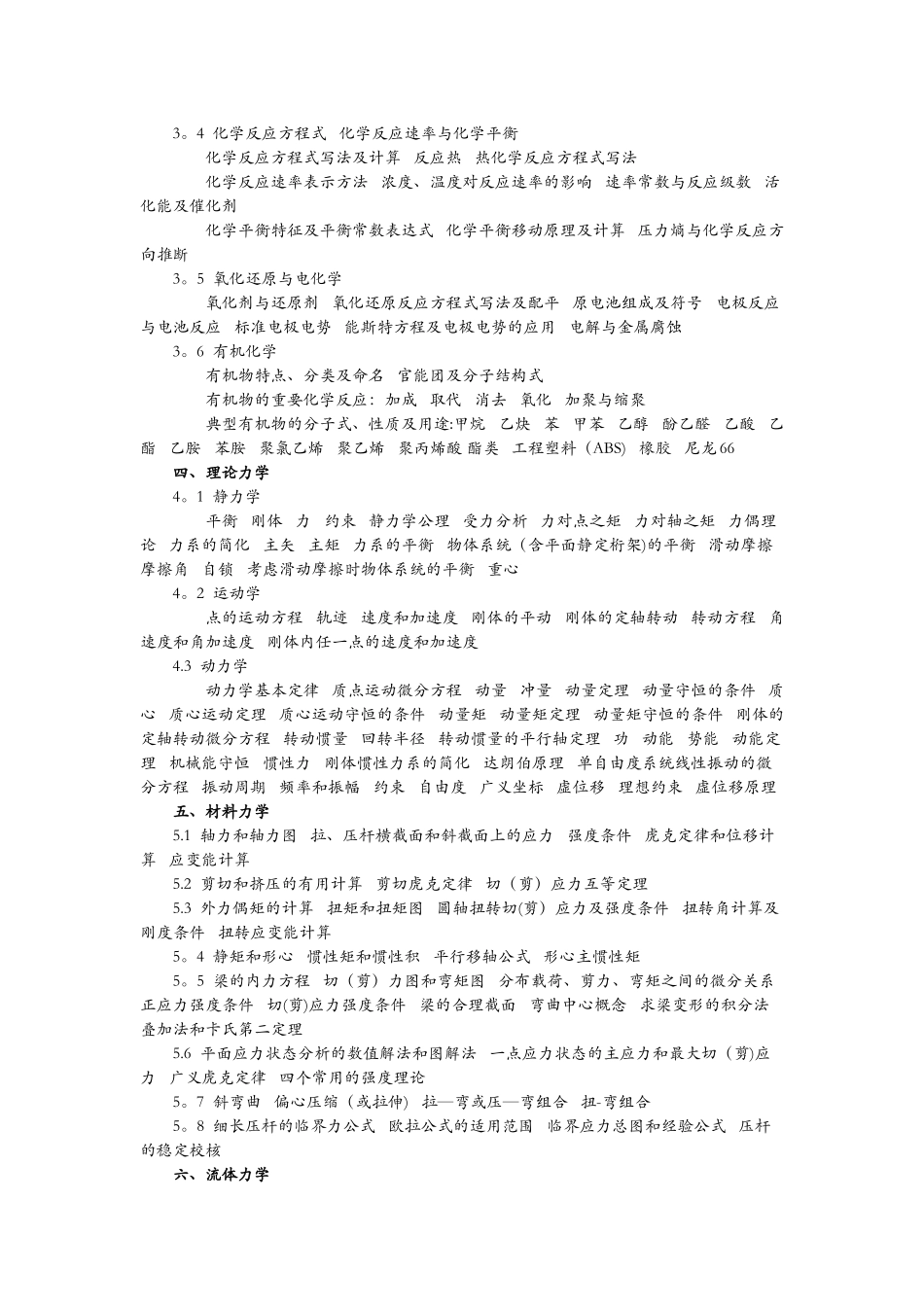 3。4 化学反应方程式 化学反应速率与化学平衡

化学反应方程式写法及计算 反应热 热化学反应方程式写法

化学反应速率表示方法 浓度、温度对反应速率的影响 速率常数与反应级数 活化能及催化剂

化学平衡特征及平衡常数表达式 化学平衡移动原理及计算 压力熵与化学反应方向推断

3。5 氧化还原与电化学

氧化剂与还原剂 氧化还原反应方程式写法及配平 原电池组成及符号 电极反应与电池反应 标准电极电势 能斯特方程及电极电势的应用 电解与金属腐蚀

3。6 有机化学

有机物特点、分类及命名 官能团及分子结构式

有机物的重要化学反应：加成 取代 消去 氧化 加聚与缩聚

典型有机物的分子式、性质及用途:甲烷 乙炔 苯 甲苯 乙醇 酚乙醛 乙酸 乙酯 乙胺 苯胺 聚氯乙烯 聚乙烯 聚丙烯酸 酯类 工程塑料（ABS） 橡胶 尼龙66

四、理论力学

4。1 静力学

平衡 刚体 力 约束 静力学公理 受力分析 力对点之矩 力对轴之矩 力偶理论 力系的简化 主矢 主矩 力系的平衡 物体系统（含平面静定桁架)的平衡 滑动摩擦 摩擦角 自锁 考虑滑动摩擦时物体系统的平衡 重心

4。2 运动学

点的运动方程 轨迹 速度和加速度 刚体的平动 刚体的定轴转动 转动方程 角速度和角加速度 刚体内任一点的速度和加速度

4.3 动力学

动力学基本定律 质点运动微分方程 动量 冲量 动量定理 动量守恒的条件 质心 质心运动定理 质心运动守恒的条件 动量矩 动量矩定理 动量矩守恒的条件 刚体的定轴转动微分方程 转动惯量 回转半径 转动惯量的平行轴定理 功 动能 势能 动能定理 机械能守恒 惯性力 刚体惯性力系的简化 达朗伯原理 单自由度系统线性振动的微分方程 振动周期 频率和振幅 约束 自由度 广义坐标 虚位移 理想约束 虚位移原理

五、材料力学

5.1 轴力和轴力图 拉、压杆横截面和斜截面上的应力 强度条件 虎克定律和位移计算 应变能计算

5.2 剪切和挤压的有用计算 剪切虎克定律 切（剪）应力互等定理

5.3 外力偶矩的计算 扭矩和扭矩图 圆轴扭转切(剪）应力及强度条件 扭转角计算及刚度条件 扭转应变能计算

5。4 静矩和形心 惯性矩和惯性积 平行移轴公式 形心主惯性矩

5。5 梁的内力方程 切（剪）力图和弯矩图 分布载荷、剪力、弯矩之间的微分关系 正应力强度条件 切(剪)应力强度条件 梁的合理截面 弯曲中心概念 求梁变形的积分法 叠加法和卡氏第二定理

5.6 平面应力状态分析的数值解法和图解法 一点应力状态的主应力和最大切（剪)应力 广义虎克定律 四个常用的强度理论

5。7 斜弯曲 偏心压缩（或拉伸） 拉—弯或压—弯组合 扭-弯组合

5。8 细长压杆的临界力公式 欧拉公式的适用范围 临界应力总图和经验公式 压杆的稳定校核

六、流体力学